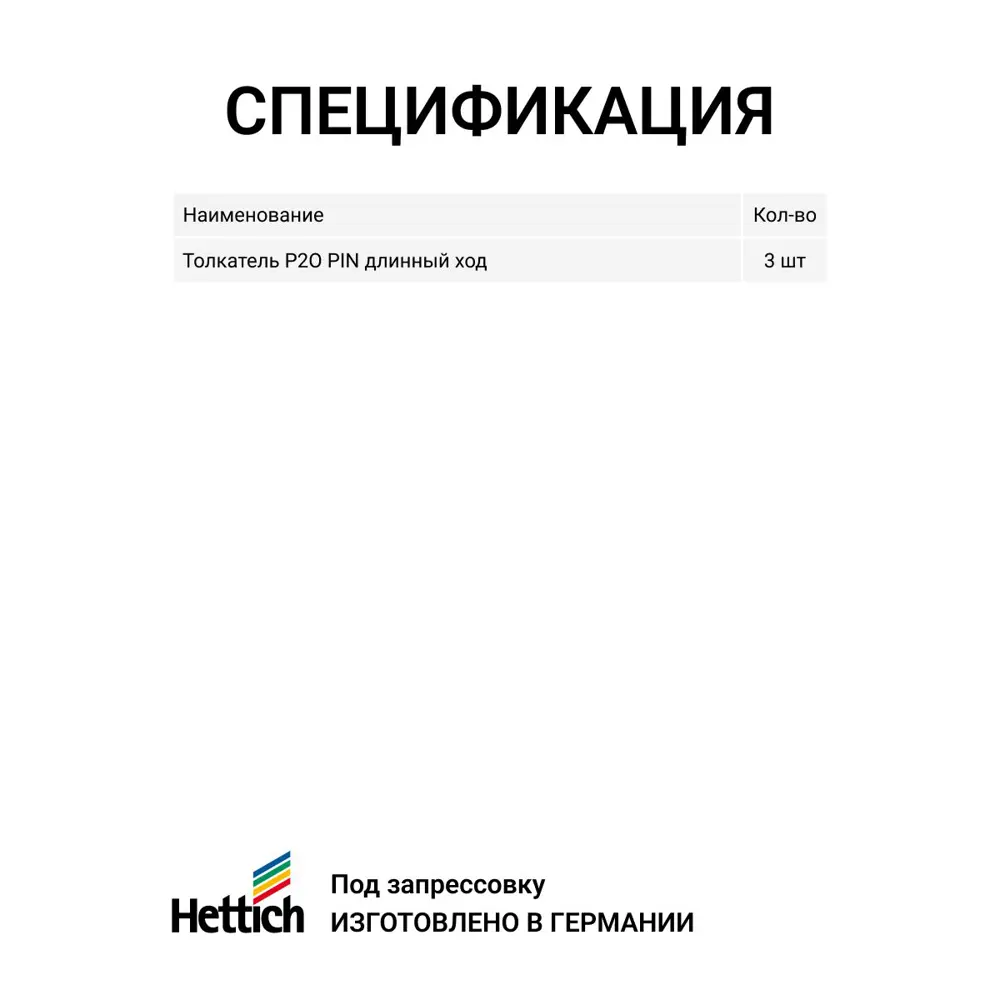 СПЕЦИФИКАЦИЯ

| Наименование | Кол-во |
|---|---|
| Толкатель P2O PIN длинный ход | 3 шт |

Hettich

Под запрессовку
ИЗГОТОВЛЕНО В ГЕРМАНИИ